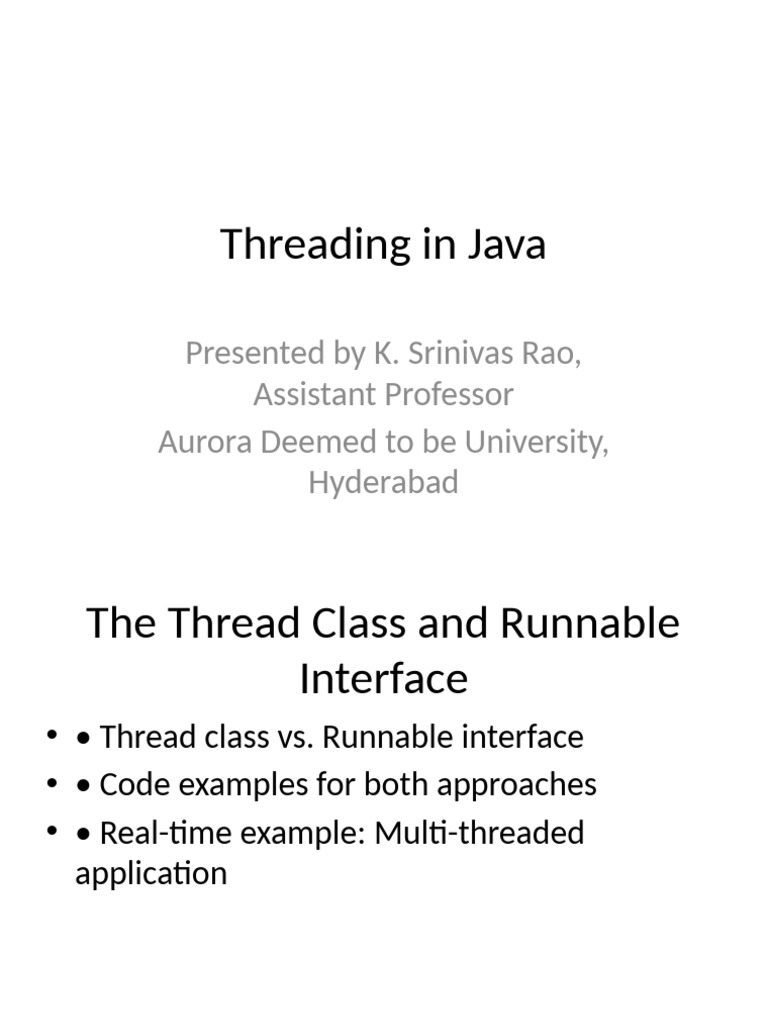 Threading in Java

Presented by K. Srinivas Rao, Assistant Professor

Aurora Deemed to be University, Hyderabad

The Thread Class and Runnable Interface

• • Thread class vs. Runnable interface
• • Code examples for both approaches
• • Real-time example: Multi-threaded application